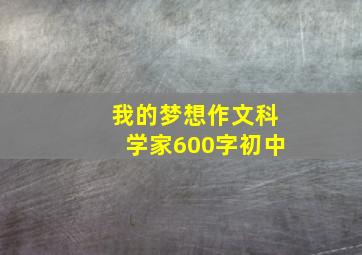 我的梦想作文科学家600字初中